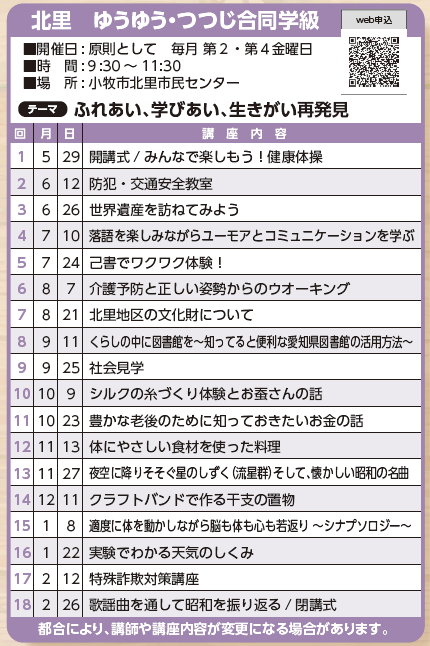 北里　ゆうゆう・つつじ合同学級

web申込

■開催日：原則として　毎月 第２・第４金曜日
■時　間：9:30 ～ 11:30
■場　所：小牧市北里市民センター

テーマ　ふれあい、学びあい、生きがい再発見

| 回 | 月 | 日 | 講座内容 |
|---|---|---|---|
| 1 | 5 | 29 | 開講式 / みんなで楽しもう！健康体操 |
| 2 | 6 | 12 | 防犯・交通安全教室 |
| 3 | 6 | 26 | 世界遺産を訪ねてみよう |
| 4 | 7 | 10 | 落語を楽しみながらユーモアとコミュニケーションを学ぶ |
| 5 | 7 | 24 | 己書でワクワク体験！ |
| 6 | 8 | 7 | 介護予防と正しい姿勢からのウオーキング |
| 7 | 8 | 21 | 北里地区の文化財について |
| 8 | 9 | 11 | くらしの中に図書館を～知ってると便利な愛知県図書館の活用方法～ |
| 9 | 9 | 25 | 社会見学 |
| 10 | 10 | 9 | シルクの糸づくり体験とお蚕さんの話 |
| 11 | 10 | 23 | 豊かな老後のために知っておきたいお金の話 |
| 12 | 11 | 13 | 体にやさしい食材を使った料理 |
| 13 | 11 | 27 | 夜空に降りそそぐ星のしずく（流星群）そして、懐かしい昭和の名曲 |
| 14 | 12 | 11 | クラフトバンドで作る干支の置物 |
| 15 | 1 | 8 | 適度に体を動かしながら脳も体も心も若返り ～シナプソロジー～ |
| 16 | 1 | 22 | 実験でわかる天気のしくみ |
| 17 | 2 | 12 | 特殊詐欺対策講座 |
| 18 | 2 | 26 | 歌謡曲を通して昭和を振り返る / 閉講式 |

都合により、講師や講座内容が変更になる場合があります。